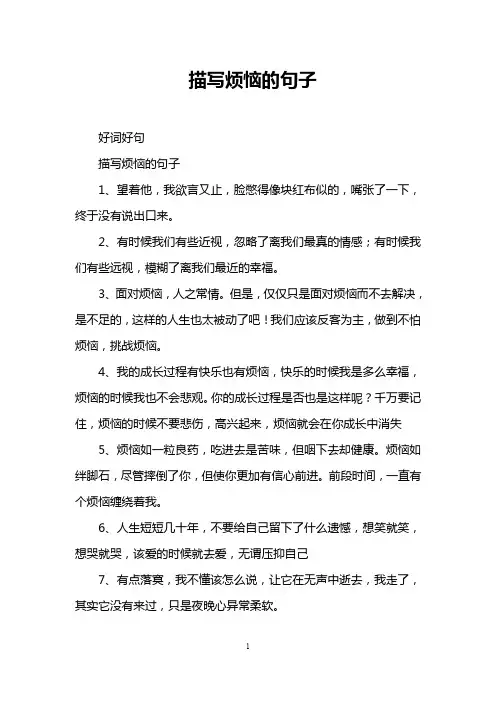 描写烦恼的句子

好词好句

描写烦恼的句子

1、望着他，我欲言又止，脸憋得像块红布似的，嘴张了一下，终于没有说出口来。

2、有时候我们有些近视，忽略了离我们最真的情感；有时候我们有些远视，模糊了离我们最近的幸福。

3、面对烦恼，人之常情。但是，仅仅只是面对烦恼而不去解决，是不足的，这样的人生也太被动了吧！我们应该反客为主，做到不怕烦恼，挑战烦恼。

4、我的成长过程有快乐也有烦恼，快乐的时候我是多么幸福，烦恼的时候我也不会悲观。你的成长过程是否也是这样呢？千万要记住，烦恼的时候不要悲伤，高兴起来，烦恼就会在你成长中消失

5、烦恼如一粒良药，吃进去是苦味，但咽下去却健康。烦恼如绊脚石，尽管摔倒了你，但使你更加有信心前进。前段时间，一直有个烦恼缠绕着我。

6、人生短短几十年，不要给自己留下了什么遗憾，想笑就笑，想哭就哭，该爱的时候就去爱，无谓压抑自己

7、有点落寞，我不懂该怎么说，让它在无声中逝去，我走了，其实它没有来过，只是夜晚心异常柔软。

1